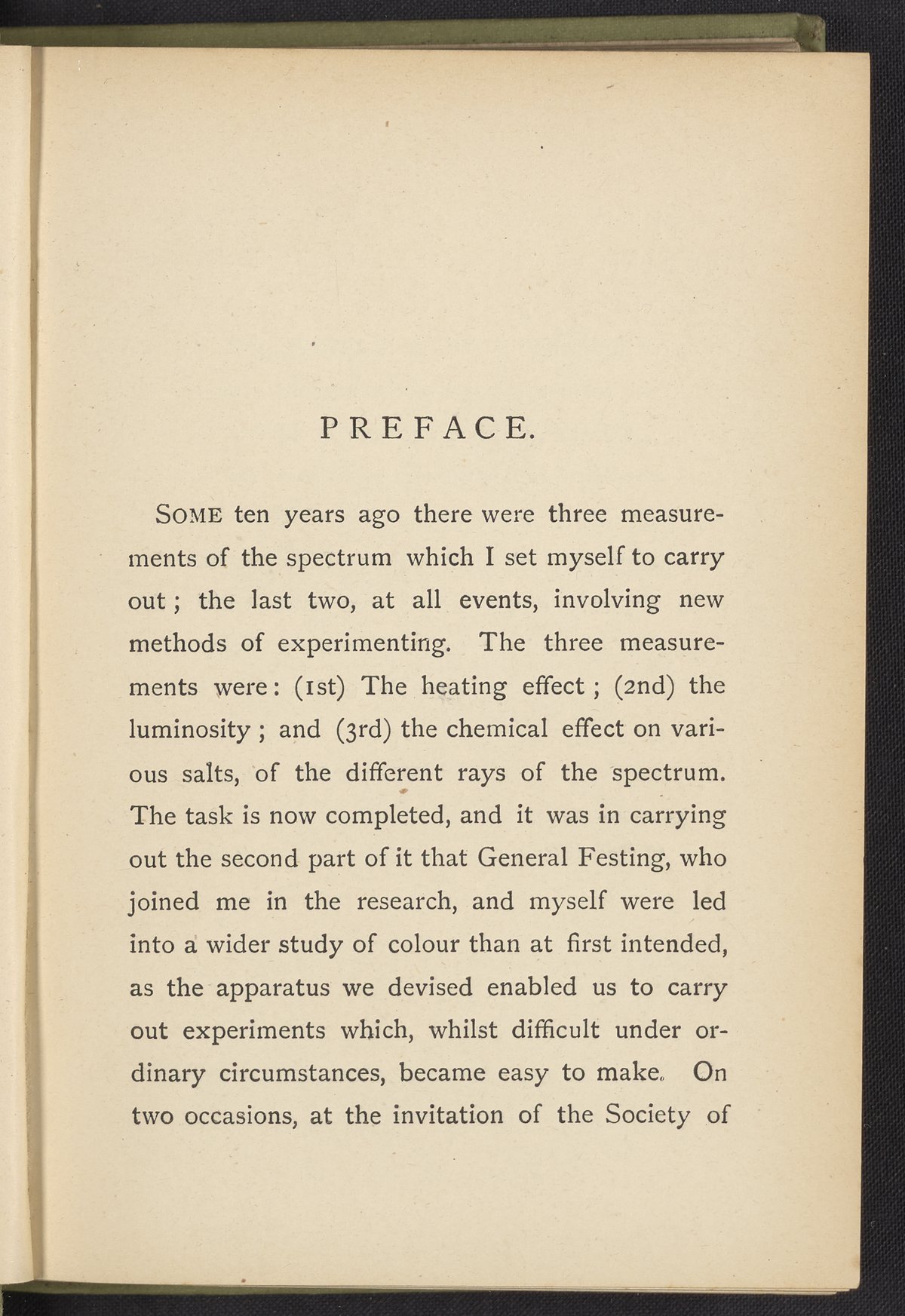 PREFACE.

SOME ten years ago there were three measurements of the spectrum which I set myself to carry out; the last two, at all events, involving new methods of experimenting. The three measurements were: (1st) The heating effect; (2nd) the luminosity; and (3rd) the chemical effect on various salts, of the different rays of the spectrum. The task is now completed, and it was in carrying out the second part of it that General Festing, who joined me in the research, and myself were led into a wider study of colour than at first intended, as the apparatus we devised enabled us to carry out experiments which, whilst difficult under ordinary circumstances, became easy to make. On two occasions, at the invitation of the Society of